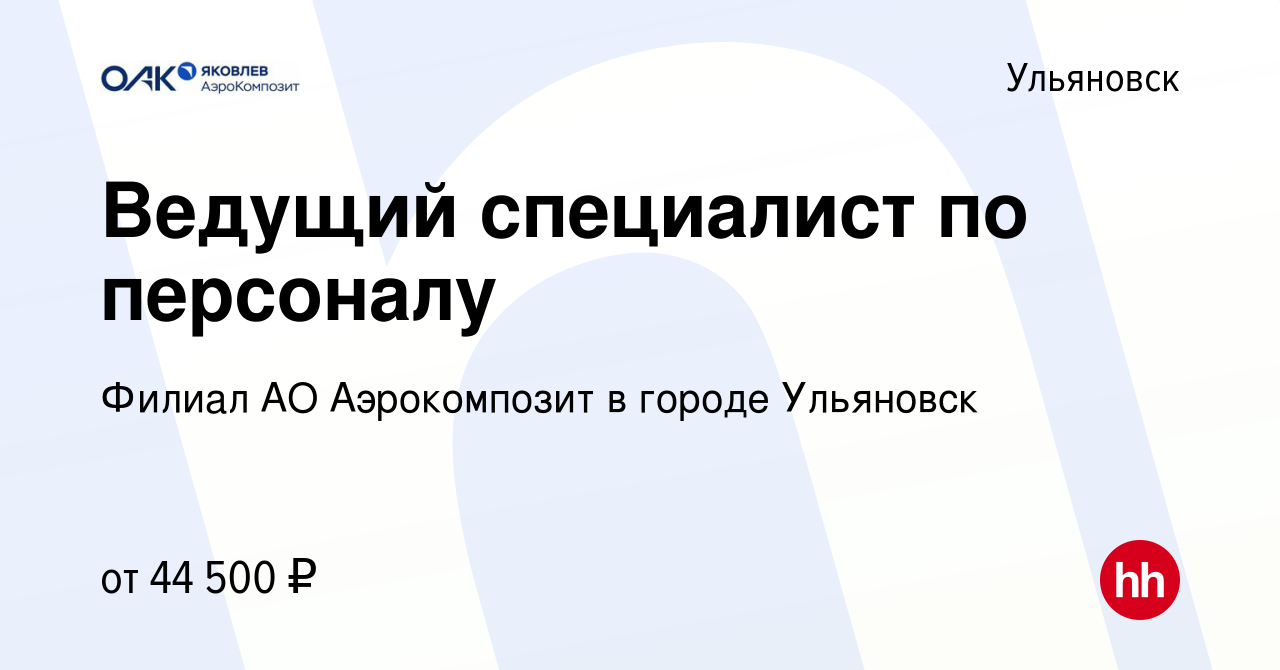 ОАК ЯКОВЛЕВ АэроКомпозит

Ульяновск

Ведущий специалист по персоналу

Филиал АО Аэрокомпозит в городе Ульяновск

от 44 500 ₽

hh